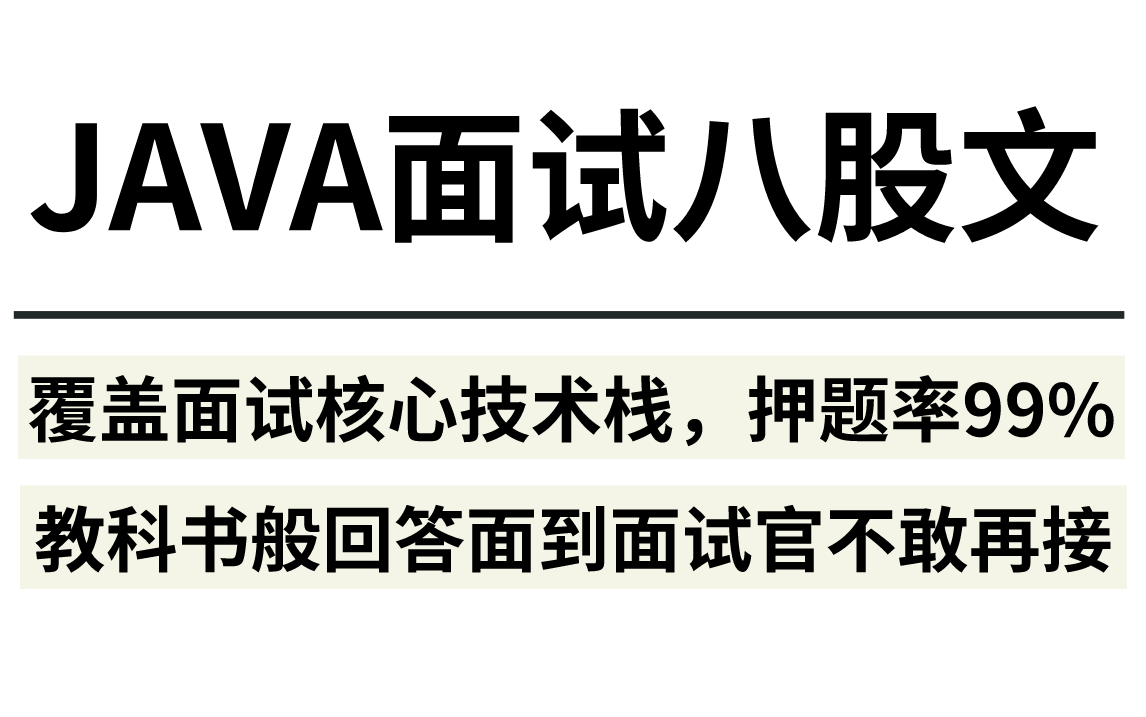 JAVA面试八股文

覆盖面试核心技术栈，押题率99%

教科书般回答面到面试官不敢再接